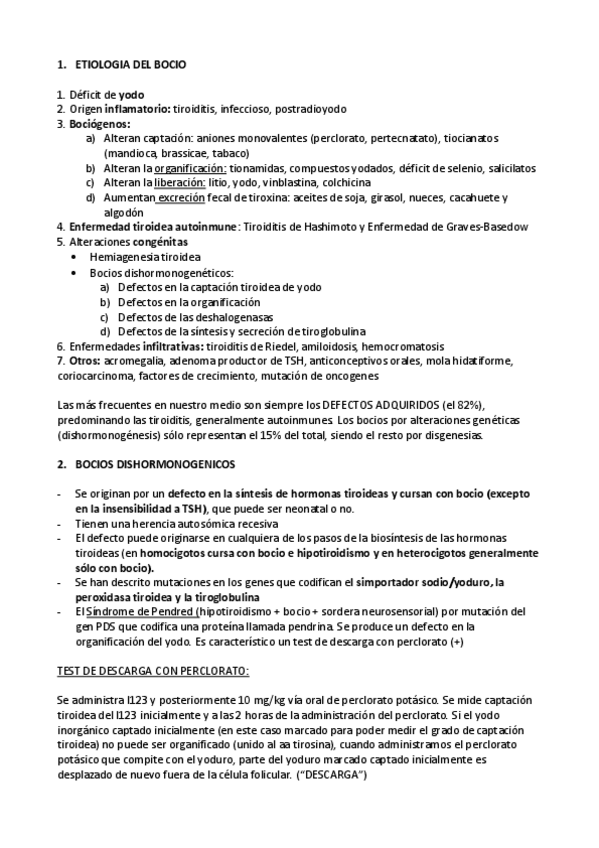 1. ETIOLOGIA DEL BOCIO

1. Déficit de yodo
2. Origen inflamatorio: tiroiditis, infeccioso, postradioyodo
3. Bociógenos:
a) Alteran captación: aniones monovalentes (perclorato, pertecnatato), tiocianatos (mandioca, brassicae, tabaco)
b) Alteran la organificación: tionamidas, compuestos yodados, déficit de selenio, salicilatos
c) Alteran la liberación: litio, yodo, vinblastina, colchicina
d) Aumentan excreción fecal de tiroxina: aceites de soja, girasol, nueces, cacahuete y algodón
4. Enfermedad tiroidea autoinmune: Tiroiditis de Hashimoto y Enfermedad de Graves-Basedow
5. Alteraciones congénitas
• Hemiagenesia tiroidea
• Bocios dishormonogenéticos:
a) Defectos en la captación tiroidea de yodo
b) Defectos en la organificación
c) Defectos de las deshalogenasas
d) Defectos de la síntesis y secreción de tiroglobulina
6. Enfermedades infiltrativas: tiroiditis de Riedel, amiloidosis, hemocromatosis
7. Otros: acromegalia, adenoma productor de TSH, anticonceptivos orales, mola hidatiforme, coriocarcinoma, factores de crecimiento, mutación de oncogenes

Las más frecuentes en nuestro medio son siempre los DEFECTOS ADQUIRIDOS (el 82%), predominando las tiroiditis, generalmente autoinmunes. Los bocios por alteraciones genéticas (dishormonogénesis) sólo representan el 15% del total, siendo el resto por disgenesias.

2. BOCIOS DISHORMONOGENICOS

- Se originan por un defecto en la síntesis de hormonas tiroideas y cursan con bocio (excepto en la insensibilidad a TSH), que puede ser neonatal o no.
- Tienen una herencia autosómica recesiva
- El defecto puede originarse en cualquiera de los pasos de la biosíntesis de las hormonas tiroideas (en homocigotos cursa con bocio e hipotiroidismo y en heterocigotos generalmente sólo con bocio).
- Se han descrito mutaciones en los genes que codifican el simportador sodio/yoduro, la peroxidasa tiroidea y la tiroglobulina
- El Síndrome de Pendred (hipotiroidismo + bocio + sordera neurosensorial) por mutación del gen PDS que codifica una proteína llamada pendrina. Se produce un defecto en la organificación del yodo. Es característico un test de descarga con perclorato (+)

TEST DE DESCARGA CON PERCLORATO:

Se administra I123 y posteriormente 10 mg/kg vía oral de perclorato potásico. Se mide captación tiroidea del I123 inicialmente y a las 2 horas de la administración del perclorato. Si el yodo inorgánico captado inicialmente (en este caso marcado para poder medir el grado de captación tiroidea) no puede ser organificado (unido al aa tirosina), cuando administramos el perclorato potásico que compite con el yoduro, parte del yoduro marcado captado inicialmente es desplazado de nuevo fuera de la célula folicular. ("DESCARGA")